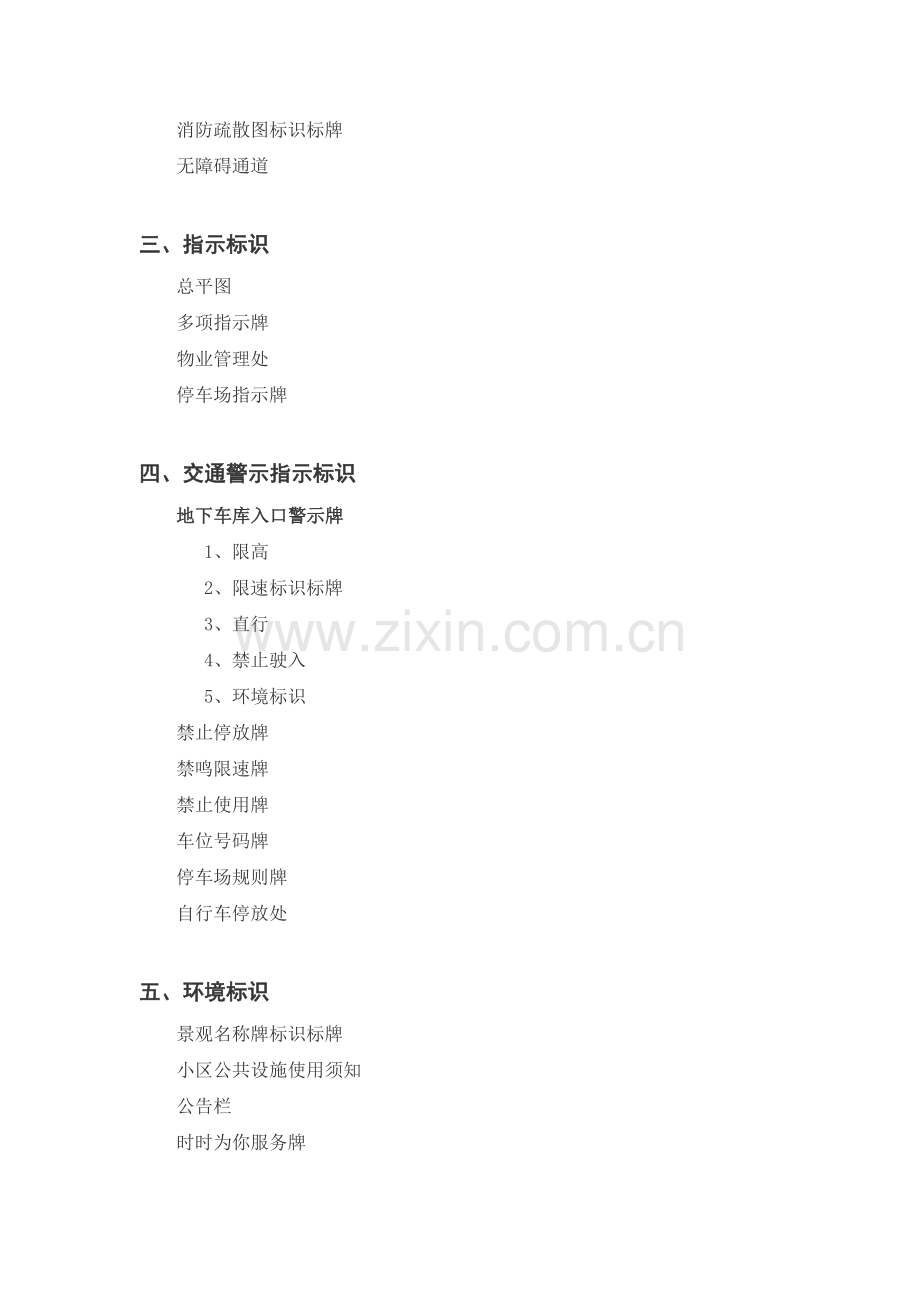 消防疏散图标识标牌
无障碍通道

三、指示标识

总平图
多项指示牌
物业管理处
停车场指示牌

四、交通警示指示标识

地下车库入口警示牌
1、限高
2、限速标识标牌
3、直行
4、禁止驶入
5、环境标识
禁止停放牌
禁鸣限速牌
禁止使用牌
车位号码牌
停车场规则牌
自行车停放处

五、环境标识

景观名称牌标识标牌
小区公共设施使用须知
公告栏
时时为你服务牌

www.zixin.com.cn